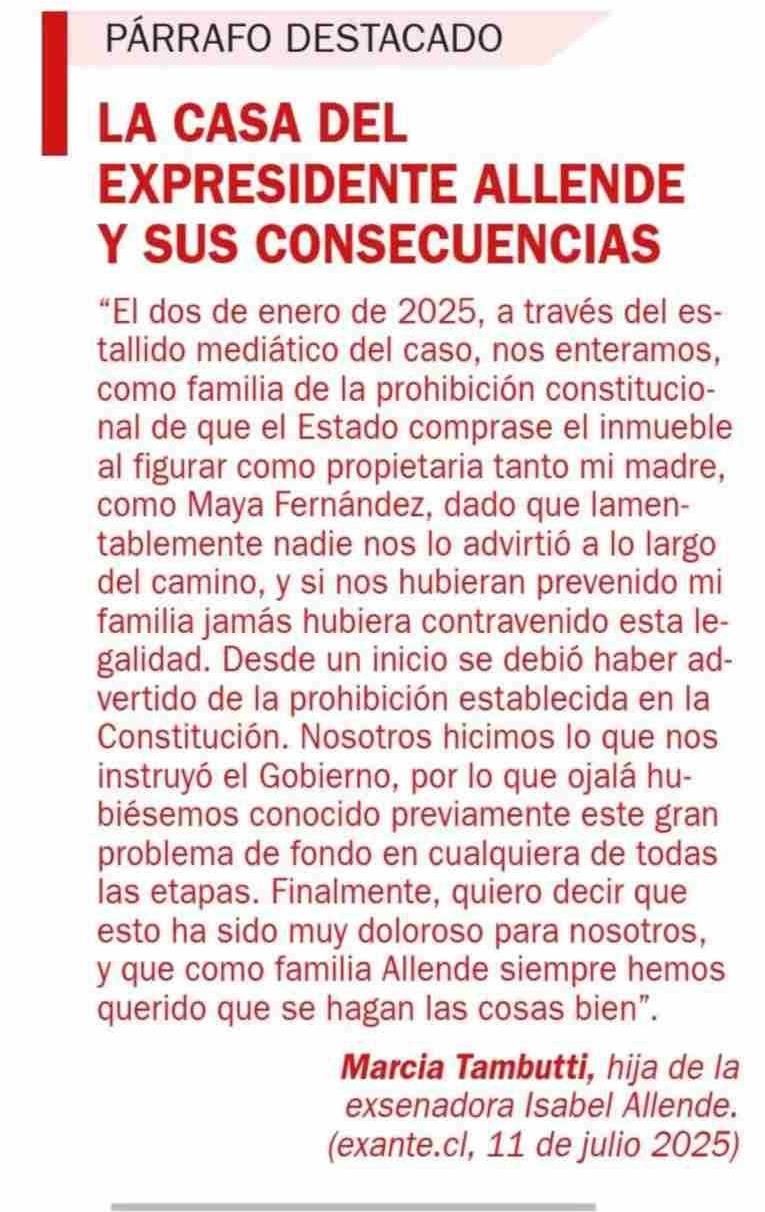 PÁRRAFO DESTACADO

LA CASA DEL EXPRESIDENTE ALLENDE Y SUS CONSECUENCIAS

“El dos de enero de 2025, a través del estallido mediático del caso, nos enteramos, como familia de la prohibición constitucional de que el Estado comprase el inmueble al figurar como propietaria tanto mi madre, como Maya Fernández, dado que lamentablemente nadie nos lo advirtió a lo largo del camino, y si nos hubieran prevenido mi familia jamás hubiera contravenido esta legalidad. Desde un inicio se debió haber advertido de la prohibición establecida en la Constitución. Nosotros hicimos lo que nos instruyó el Gobierno, por lo que ojalá hubiésemos conocido previamente este gran problema de fondo en cualquiera de todas las etapas. Finalmente, quiero decir que esto ha sido muy doloroso para nosotros, y que como familia Allende siempre hemos querido que se hagan las cosas bien”.

Marcia Tambutti, hija de la exsenadora Isabel Allende. (exante.cl, 11 de julio 2025)